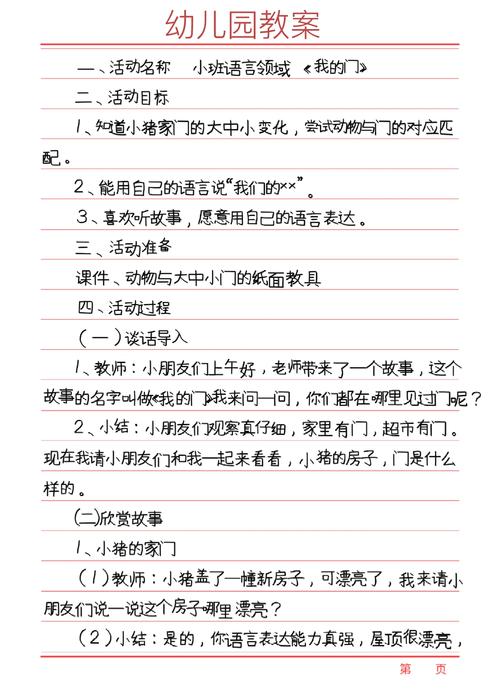 幼儿园教案

一、活动名称　小班语言领域《我的门》

二、活动目标

1、知道小猪家门的大中小变化，尝试动物与门的对应匹配。

2、能用自己的语言说“我们的××”。

3、喜欢听故事，愿意用自己的语言表达。

三、活动准备

课件、动物与大中小门的纸面教具

四、活动过程

（一）谈话导入

1、教师：小朋友们上午好，老师带来了一个故事，这个故事的名字叫做《我的门》我来问一问，你们都在哪里见过门呢？

2、小结：小朋友们观察真仔细，家里有门，超市有门。现在我请小朋友们和我一起来看看，小猪的房子，门是什么样的。

(二)欣赏故事

1、小猪的家门

（1）教师：小猪盖了一幢新房子，可漂亮了，我来请小朋友们说一说这个房子哪里漂亮？

（2）小结：是的，你语言表达能力真强，屋顶很漂亮，

第　页